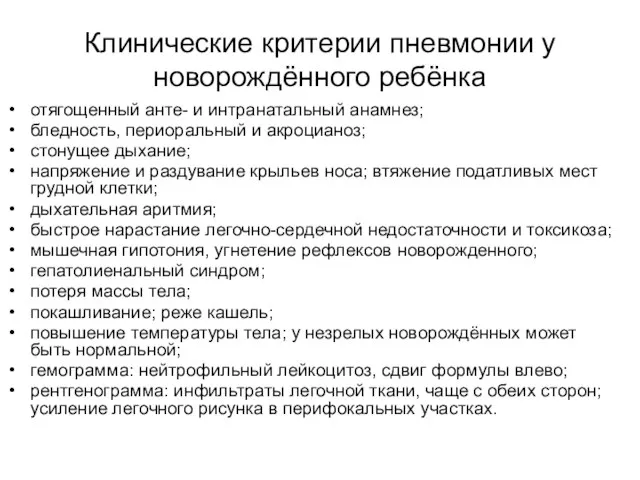 Клинические критерии пневмонии у новорождённого ребёнка

• отягощенный анте- и интранатальный анамнез;
• бледность, периоральный и акроцианоз;
• стонущее дыхание;
• напряжение и раздувание крыльев носа; втяжение податливых мест грудной клетки;
• дыхательная аритмия;
• быстрое нарастание легочно-сердечной недостаточности и токсикоза;
• мышечная гипотония, угнетение рефлексов новорожденного;
• гепатолиенальный синдром;
• потеря массы тела;
• покашливание; реже кашель;
• повышение температуры тела; у незрелых новорождённых может быть нормальной;
• гемограмма: нейтрофильный лейкоцитоз, сдвиг формулы влево;
• рентгенограмма: инфильтраты легочной ткани, чаще с обеих сторон; усиление легочного рисунка в перифокальных участках.